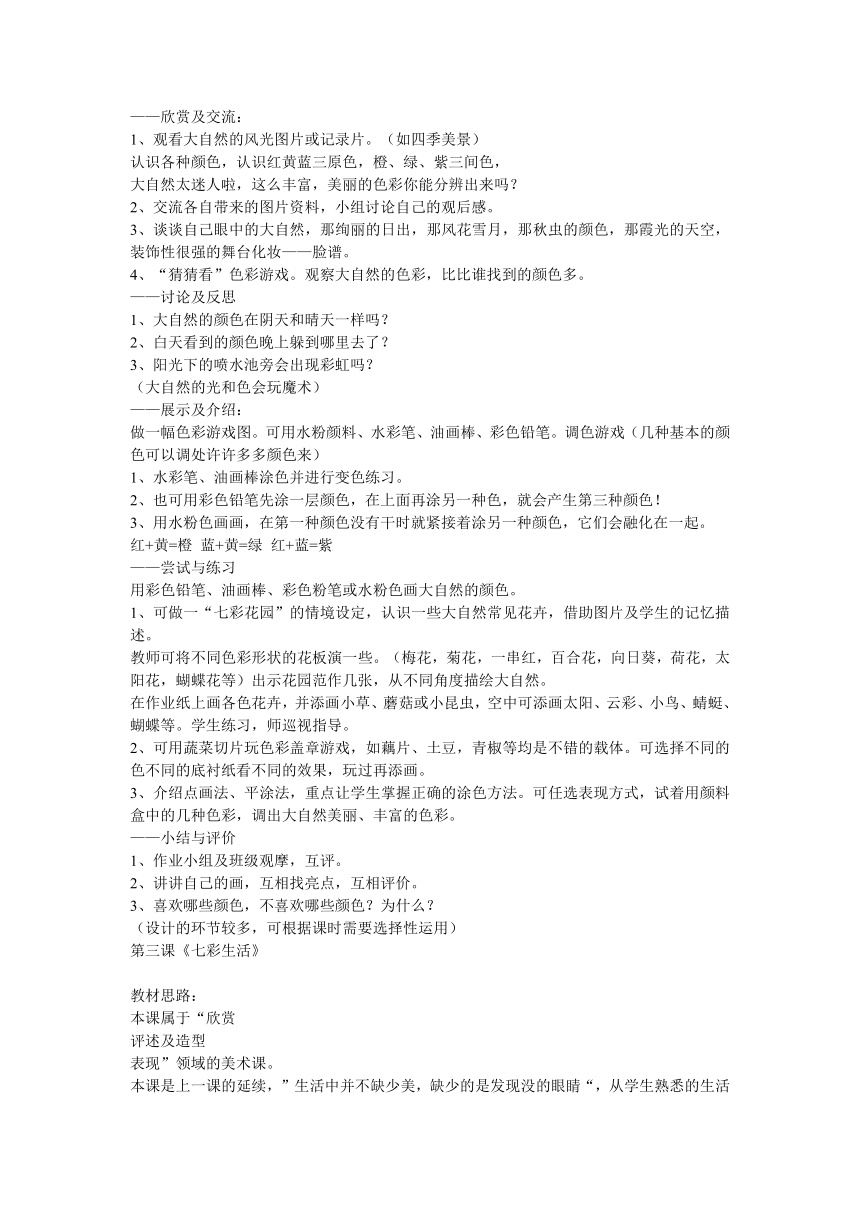 ——欣赏及交流：
1、观看大自然的风光图片或记录片。（如四季美景）
认识各种颜色，认识红黄蓝三原色，橙、绿、紫三间色，
大自然太迷人啦，这么丰富，美丽的色彩你能分辨出来吗？
2、交流各自带来的图片资料，小组讨论自己的观后感。
3、谈谈自己眼中的大自然，那绚丽的日出，那风花雪月，那秋虫的颜色，那霞光的天空，装饰性很强的舞台化妆——脸谱。
4、“猜猜看”色彩游戏。观察大自然的色彩，比比谁找到的颜色多。
——讨论及反思
1、大自然的颜色在阴天和晴天一样吗？
2、白天看到的颜色晚上躲到哪里去了？
3、阳光下的喷水池旁会出现彩虹吗？
（大自然的光和色会玩魔术）
——展示及介绍：
做一幅色彩游戏图。可用水粉颜料、水彩笔、油画棒、彩色铅笔。调色游戏（几种基本的颜色可以调处许许多多颜色来）
1、水彩笔、油画棒涂色并进行变色练习。
2、也可用彩色铅笔先涂一层颜色，在上面再涂另一种色，就会产生第三种颜色！
3、用水粉色画画，在第一种颜色没有干时就紧接着涂另一种颜色，它们会融化在一起。
红+黄=橙 蓝+黄=绿 红+蓝=紫
——尝试与练习
用彩色铅笔、油画棒、彩色粉笔或水粉色画大自然的颜色。
1、可做一“七彩花园”的情境设定，认识一些大自然常见花卉，借助图片及学生的记忆描述。
教师可将不同色彩形状的花板演一些。（梅花，菊花，一串红，百合花，向日葵，荷花，太阳花，蝴蝶花等）出示花园范作几张，从不同角度描绘大自然。
在作业纸上画各色花卉，并添画小草、蘑菇或小昆虫，空中可添画太阳、云彩、小鸟、蜻蜓、蝴蝶等。学生练习，师巡视指导。
2、可用蔬菜切片玩色彩盖章游戏，如藕片、土豆，青椒等均是不错的载体。可选择不同的色不同的底衬纸看不同的效果，玩过再添画。
3、介绍点画法、平涂法，重点让学生掌握正确的涂色方法。可任选表现方式，试着用颜料盒中的几种色彩，调出大自然美丽、丰富的色彩。
——小结与评价
1、作业小组及班级观摩，互评。
2、讲讲自己的画，互相找亮点，互相评价。
3、喜欢哪些颜色，不喜欢哪些颜色？为什么？
（设计的环节较多，可根据课时需要选择性运用）
第三课《七彩生活》

教材思路：
本课属于“欣赏
评述及造型
表现”领域的美术课。
本课是上一课的延续，”生活中并不缺少美，缺少的是发现没的眼睛“，从学生熟悉的生活